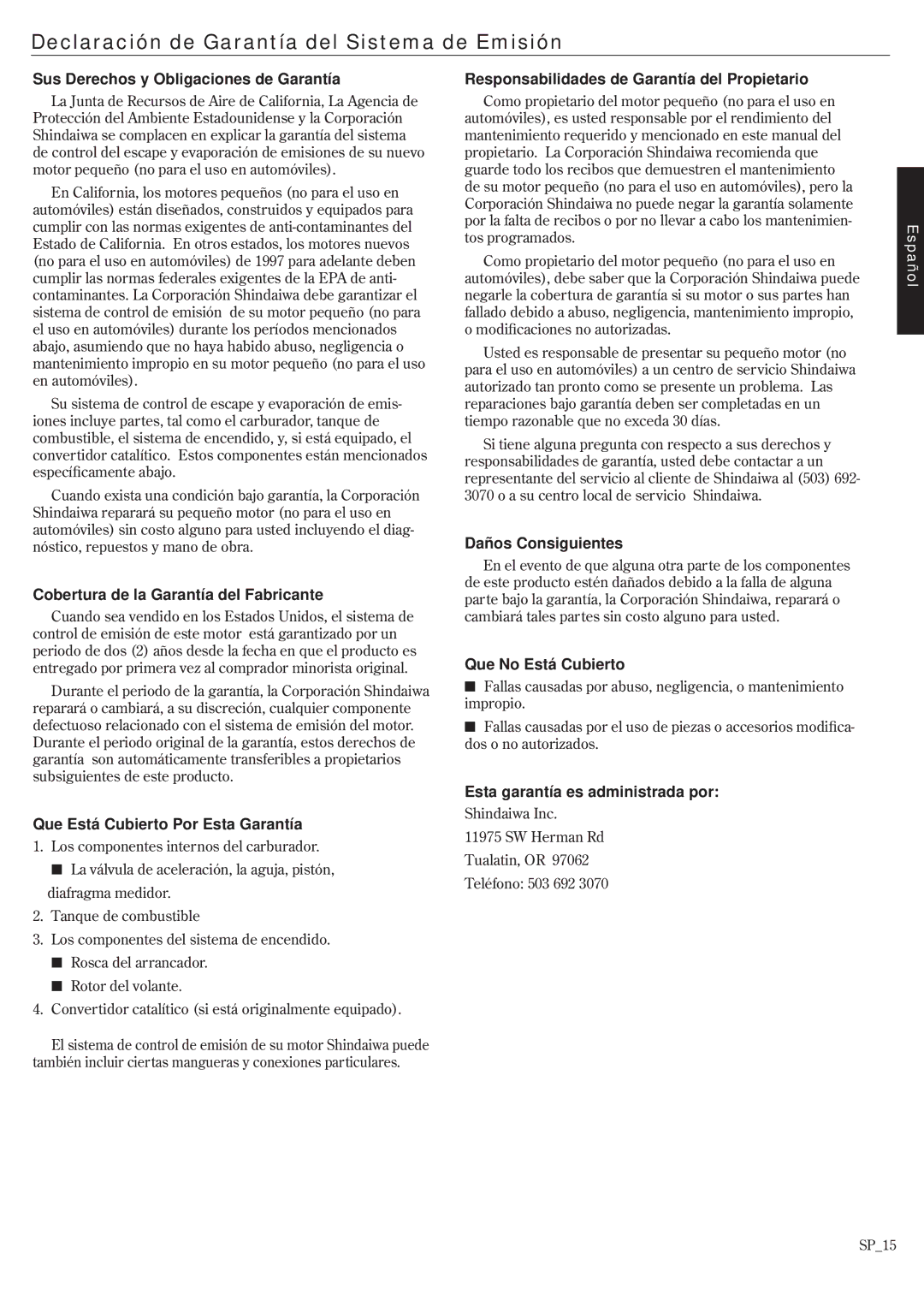 Declaración de Garantía del Sistema de Emisión

Sus Derechos y Obligaciones de Garantía

La Junta de Recursos de Aire de California, La Agencia de Protección del Ambiente Estadounidense y la Corporación Shindaiwa se complacen en explicar la garantía del sistema de control del escape y evaporación de emisiones de su nuevo motor pequeño (no para el uso en automóviles).

En California, los motores pequeños (no para el uso en automóviles) están diseñados, construidos y equipados para cumplir con las normas exigentes de anti-contaminantes del Estado de California. En otros estados, los motores nuevos (no para el uso en automóviles) de 1997 para adelante deben cumplir las normas federales exigentes de la EPA de anti-contaminantes. La Corporación Shindaiwa debe garantizar el sistema de control de emisión de su motor pequeño (no para el uso en automóviles) durante los períodos mencionados abajo, asumiendo que no haya habido abuso, negligencia o mantenimiento impropio en su motor pequeño (no para el uso en automóviles).

Su sistema de control de escape y evaporación de emisiones incluye partes, tal como el carburador, tanque de combustible, el sistema de encendido, y, si está equipado, el convertidor catalítico. Estos componentes están mencionados específicamente abajo.

Cuando exista una condición bajo garantía, la Corporación Shindaiwa reparará su pequeño motor (no para el uso en automóviles) sin costo alguno para usted incluyendo el diagnóstico, repuestos y mano de obra.

Cobertura de la Garantía del Fabricante

Cuando sea vendido en los Estados Unidos, el sistema de control de emisión de este motor está garantizado por un periodo de dos (2) años desde la fecha en que el producto es entregado por primera vez al comprador minorista original.

Durante el periodo de la garantía, la Corporación Shindaiwa reparará o cambiará, a su discreción, cualquier componente defectuoso relacionado con el sistema de emisión del motor. Durante el periodo original de la garantía, estos derechos de garantía son automáticamente transferibles a propietarios subsiguientes de este producto.

Que Está Cubierto Por Esta Garantía

1. Los componentes internos del carburador.
■ La válvula de aceleración, la aguja, pistón, diafragma medidor.
2. Tanque de combustible
3. Los componentes del sistema de encendido.
■ Rosca del arrancador.
■ Rotor del volante.
4. Convertidor catalítico (si está originalmente equipado).

El sistema de control de emisión de su motor Shindaiwa puede también incluir ciertas mangueras y conexiones particulares.

Responsabilidades de Garantía del Propietario

Como propietario del motor pequeño (no para el uso en automóviles), es usted responsable por el rendimiento del mantenimiento requerido y mencionado en este manual del propietario. La Corporación Shindaiwa recomienda que guarde todo los recibos que demuestren el mantenimiento de su motor pequeño (no para el uso en automóviles), pero la Corporación Shindaiwa no puede negar la garantía solamente por la falta de recibos o por no llevar a cabo los mantenimientos programados.

Como propietario del motor pequeño (no para el uso en automóviles), debe saber que la Corporación Shindaiwa puede negarle la cobertura de garantía si su motor o sus partes han fallado debido a abuso, negligencia, mantenimiento impropio, o modificaciones no autorizadas.

Usted es responsable de presentar su pequeño motor (no para el uso en automóviles) a un centro de servicio Shindaiwa autorizado tan pronto como se presente un problema. Las reparaciones bajo garantía deben ser completadas en un tiempo razonable que no exceda 30 días.

Si tiene alguna pregunta con respecto a sus derechos y responsabilidades de garantía, usted debe contactar a un representante del servicio al cliente de Shindaiwa al (503) 692-3070 o a su centro local de servicio Shindaiwa.

Daños Consiguientes

En el evento de que alguna otra parte de los componentes de este producto estén dañados debido a la falla de alguna parte bajo la garantía, la Corporación Shindaiwa, reparará o cambiará tales partes sin costo alguno para usted.

Que No Está Cubierto

■ Fallas causadas por abuso, negligencia, o mantenimiento impropio.
■ Fallas causadas por el uso de piezas o accesorios modificados o no autorizados.

Esta garantía es administrada por:
Shindaiwa Inc.
11975 SW Herman Rd
Tualatin, OR 97062
Teléfono: 503 692 3070

Español

SP_15